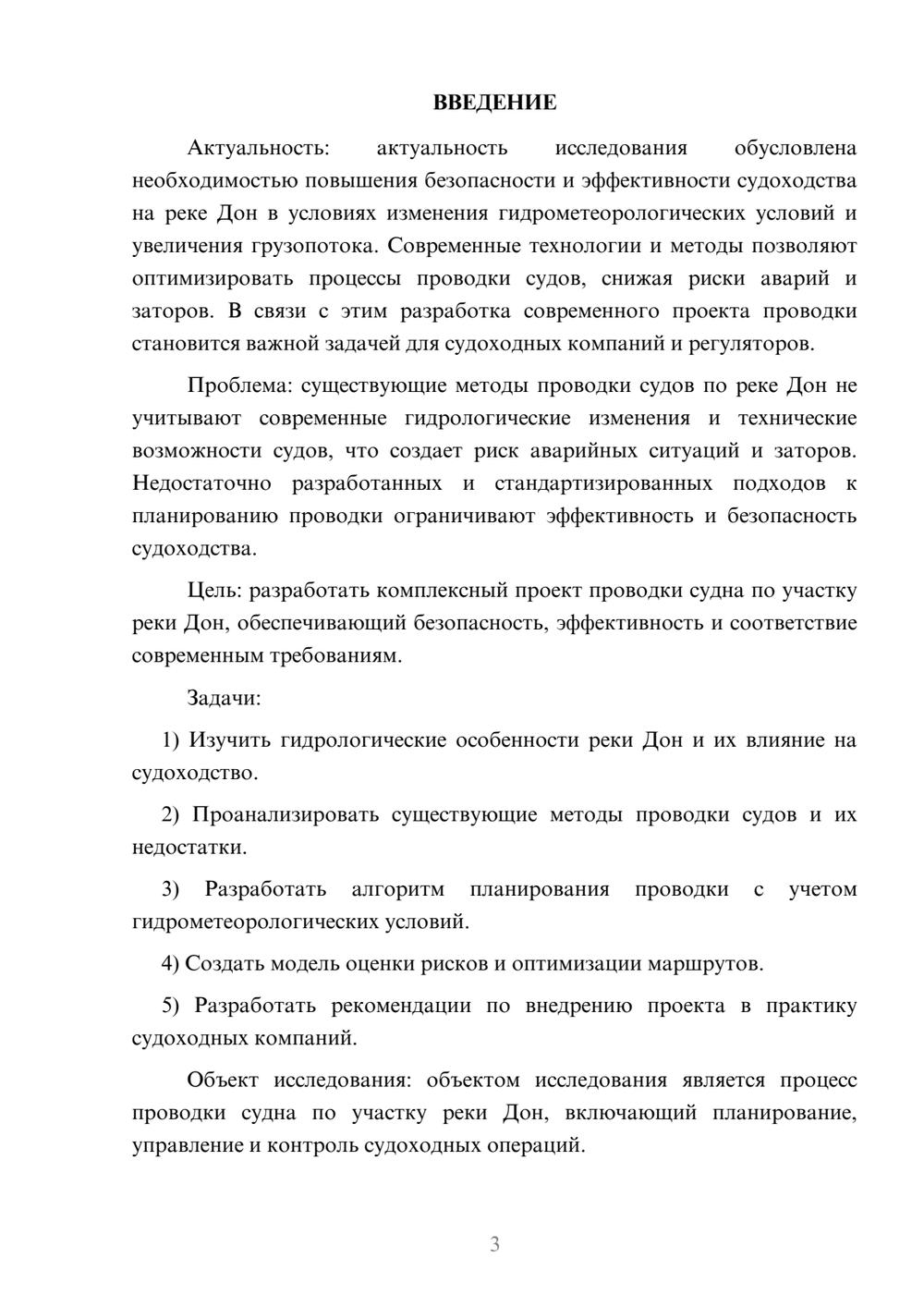 ВВЕДЕНИЕ

Актуальность: актуальность исследования обусловлена необходимостью повышения безопасности и эффективности судоходства на реке Дон в условиях изменения гидрометеорологических условий и увеличения грузопотока. Современные технологии и методы позволяют оптимизировать процессы проводки судов, снижая риски аварий и заторов. В связи с этим разработка современного проекта проводки становится важной задачей для судоходных компаний и регуляторов.

Проблема: существующие методы проводки судов по реке Дон не учитывают современные гидрологические изменения и технические возможности судов, что создает риск аварийных ситуаций и заторов. Недостаточно разработанных и стандартизированных подходов к планированию проводки ограничивают эффективность и безопасность судоходства.

Цель: разработать комплексный проект проводки судна по участку реки Дон, обеспечивающий безопасность, эффективность и соответствие современным требованиям.

Задачи:

1) Изучить гидрологические особенности реки Дон и их влияние на судоходство.

2) Проанализировать существующие методы проводки судов и их недостатки.

3) Разработать алгоритм планирования проводки с учетом гидрометеорологических условий.

4) Создать модель оценки рисков и оптимизации маршрутов.

5) Разработать рекомендации по внедрению проекта в практику судоходных компаний.

Объект исследования: объектом исследования является процесс проводки судна по участку реки Дон, включающий планирование, управление и контроль судоходных операций.

3